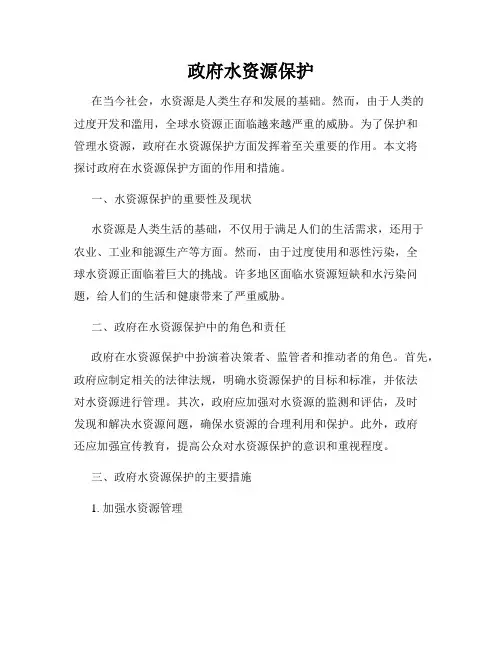 政府水资源保护

在当今社会，水资源是人类生存和发展的基础。然而，由于人类的过度开发和滥用，全球水资源正面临越来越严重的威胁。为了保护和管理水资源，政府在水资源保护方面发挥着至关重要的作用。本文将探讨政府在水资源保护方面的作用和措施。

一、水资源保护的重要性及现状

水资源是人类生活的基础，不仅用于满足人们的生活需求，还用于农业、工业和能源生产等方面。然而，由于过度使用和恶性污染，全球水资源正面临着巨大的挑战。许多地区面临水资源短缺和水污染问题，给人们的生活和健康带来了严重威胁。

二、政府在水资源保护中的角色和责任

政府在水资源保护中扮演着决策者、监管者和推动者的角色。首先，政府应制定相关的法律法规，明确水资源保护的目标和标准，并依法对水资源进行管理。其次，政府应加强对水资源的监测和评估，及时发现和解决水资源问题，确保水资源的合理利用和保护。此外，政府还应加强宣传教育，提高公众对水资源保护的意识和重视程度。

三、政府水资源保护的主要措施

1. 加强水资源管理